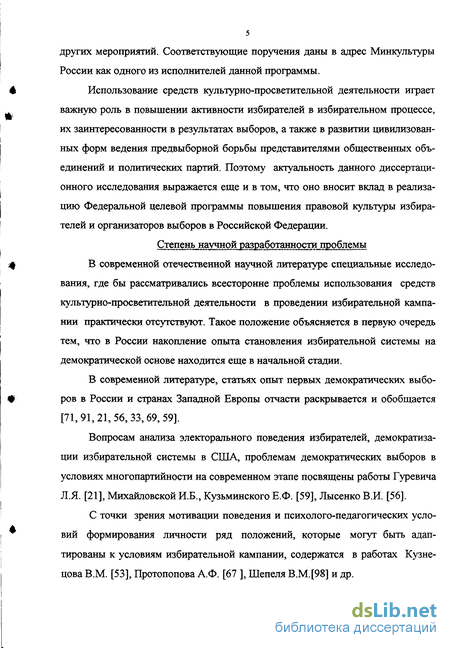 5

других мероприятий. Соответствующие поручения даны в адрес Минкультуры России как одного из исполнителей данной программы.

Использование средств культурно-просветительной деятельности играет важную роль в повышении активности избирателей в избирательном процессе, их заинтересованности в результатах выборов, а также в развитии цивилизованных форм ведения предвыборной борьбы представителями общественных объединений и политических партий. Поэтому актуальность данного диссертационного исследования выражается еще и в том, что оно вносит вклад в реализацию Федеральной целевой программы повышения правовой культуры избирателей и организаторов выборов в Российской Федерации.

Степень научной разработанности проблемы

В современной отечественной научной литературе специальные исследования, где бы рассматривались всесторонне проблемы использования средств культурно-просветительной деятельности в проведении избирательной кампании практически отсутствуют. Такое положение объясняется в первую очередь тем, что в России накопление опыта становления избирательной системы на демократической основе находится еще в начальной стадии.

В современной литературе, статьях опыт первых демократических выборов в России и странах Западной Европы отчасти раскрывается и обобщается [71, 91, 21, 56, 33, 69, 59].

Вопросам анализа электорального поведения избирателей, демократизации избирательной системы в США, проблемам демократических выборов в условиях многопартийности на современном этапе посвящены работы Гуревича Л.Я. [21], Михайловской И.Б., Кузьминского Е.Ф. [59], Лысенко В.И. [56].

С точки зрения мотивации поведения и психолого-педагогических условий формирования личности ряд положений, которые могут быть адаптированы к условиям избирательной кампании, содержатся в работах Кузнецова В.М. [53], Протопопова А.Ф. [67 ], Шепеля В.М.[98] и др.

dsLib.net
библиотека диссертаций